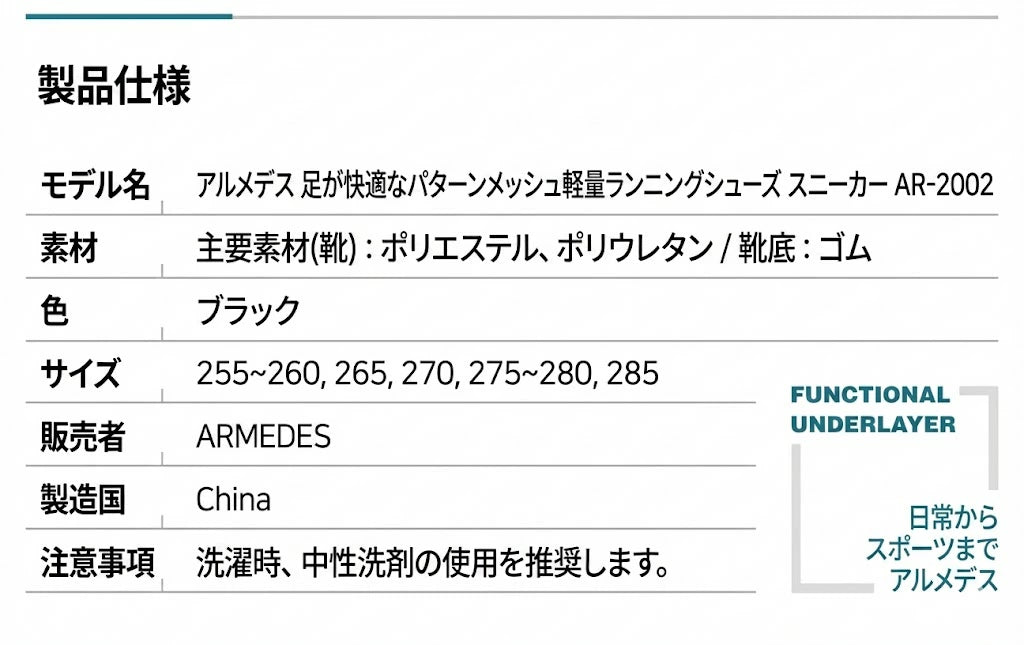 製品仕様

| モデル名 | アルメデス 足が快適なパターンメッシュ軽量ランニングシューズ スニーカー AR-2002 |
|---|---|
| 素材 | 主要素材(靴) : ポリエステル、ポリウレタン / 靴底 : ゴム |
| 色 | ブラック |
| サイズ | 255~260, 265, 270, 275~280, 285 |
| 販売者 | ARMEDES |
| 製造国 | China |
| 注意事項 | 洗濯時、中性洗剤の使用を推奨します。 |

FUNCTIONAL UNDERLAYER

日常から スポーツまで アルメデス